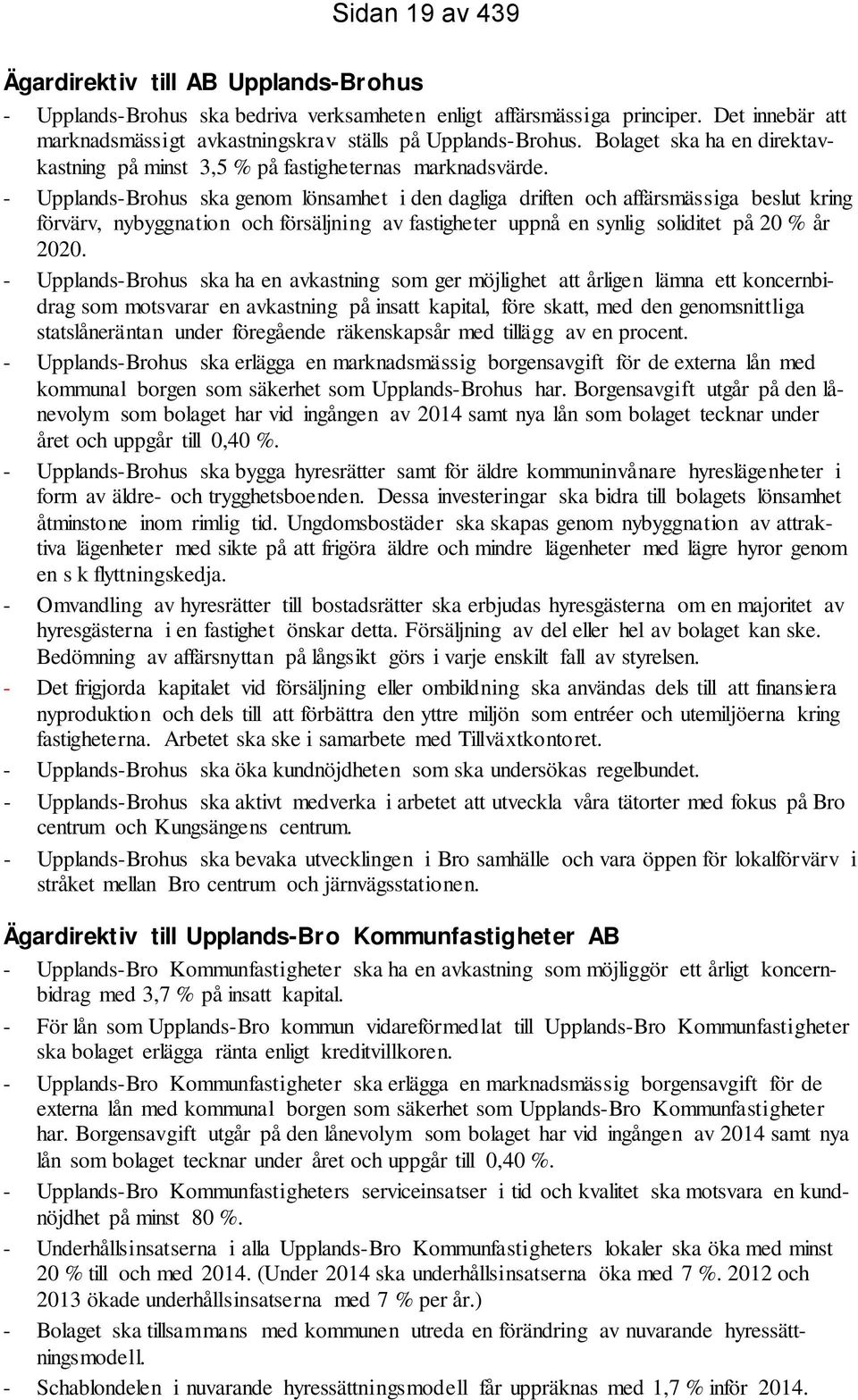 Sidan 19 av 439

Ägardirektiv till AB Upplands-Brohus

- Upplands-Brohus ska bedriva verksamheten enligt affärsmässiga principer. Det innebär att marknadsmässigt avkastningskrav ställs på Upplands-Brohus. Bolaget ska ha en direktavkastning på minst 3,5 % på fastigheternas marknadsvärde.
- Upplands-Brohus ska genom lönsamhet i den dagliga driften och affärsmässiga beslut kring förvärv, nybyggnation och försäljning av fastigheter uppnå en synlig soliditet på 20 % år 2020.
- Upplands-Brohus ska ha en avkastning som ger möjlighet att årligen lämna ett koncernbidrag som motsvarar en avkastning på insatt kapital, före skatt, med den genomsnittliga statslåneräntan under föregående räkenskapsår med tillägg av en procent.
- Upplands-Brohus ska erlägga en marknadsmässig borgensavgift för de externa lån med kommunal borgen som säkerhet som Upplands-Brohus har. Borgensavgift utgår på den lånevolym som bolaget har vid ingången av 2014 samt nya lån som bolaget tecknar under året och uppgår till 0,40 %.
- Upplands-Brohus ska bygga hyresrätter samt för äldre kommuninvånare hyreslägenheter i form av äldre- och trygghetsboenden. Dessa investeringar ska bidra till bolagets lönsamhet åtminstone inom rimlig tid. Ungdomsbostäder ska skapas genom nybyggnation av attraktiva lägenheter med sikte på att frigöra äldre och mindre lägenheter med lägre hyror genom en s k flyttningskedja.
- Omvandling av hyresrätter till bostadsrätter ska erbjudas hyresgästerna om en majoritet av hyresgästerna i en fastighet önskar detta. Försäljning av del eller hel av bolaget kan ske. Bedömning av affärsnyttan på långsikt görs i varje enskilt fall av styrelsen.
- Det frigjorda kapitalet vid försäljning eller ombildning ska användas dels till att finansiera nyproduktion och dels till att förbättra den yttre miljön som entréer och utemiljöerna kring fastigheterna. Arbetet ska ske i samarbete med Tillväxtkontoret.
- Upplands-Brohus ska öka kundnöjdheten som ska undersökas regelbundet.
- Upplands-Brohus ska aktivt medverka i arbetet att utveckla våra tätorter med fokus på Bro centrum och Kungsängens centrum.
- Upplands-Brohus ska bevaka utvecklingen i Bro samhälle och vara öppen för lokalförvärv i stråket mellan Bro centrum och järnvägsstationen.

Ägardirektiv till Upplands-Bro Kommunfastigheter AB

- Upplands-Bro Kommunfastigheter ska ha en avkastning som möjliggör ett årligt koncernbidrag med 3,7 % på insatt kapital.
- För lån som Upplands-Bro kommun vidareförmedlat till Upplands-Bro Kommunfastigheter ska bolaget erlägga ränta enligt kreditvillkoren.
- Upplands-Bro Kommunfastigheter ska erlägga en marknadsmässig borgensavgift för de externa lån med kommunal borgen som säkerhet som Upplands-Bro Kommunfastigheter har. Borgensavgift utgår på den lånevolym som bolaget har vid ingången av 2014 samt nya lån som bolaget tecknar under året och uppgår till 0,40 %.
- Upplands-Bro Kommunfastigheters serviceinsatser i tid och kvalitet ska motsvara en kundnöjdhet på minst 80 %.
- Underhållsinsatserna i alla Upplands-Bro Kommunfastigheters lokaler ska öka med minst 20 % till och med 2014. (Under 2014 ska underhållsinsatserna öka med 7 %. 2012 och 2013 ökade underhållsinsatserna med 7 % per år.)
- Bolaget ska tillsammans med kommunen utreda en förändring av nuvarande hyressättningsmodell.
- Schablondelen i nuvarande hyressättningsmodell får uppräknas med 1,7 % inför 2014.